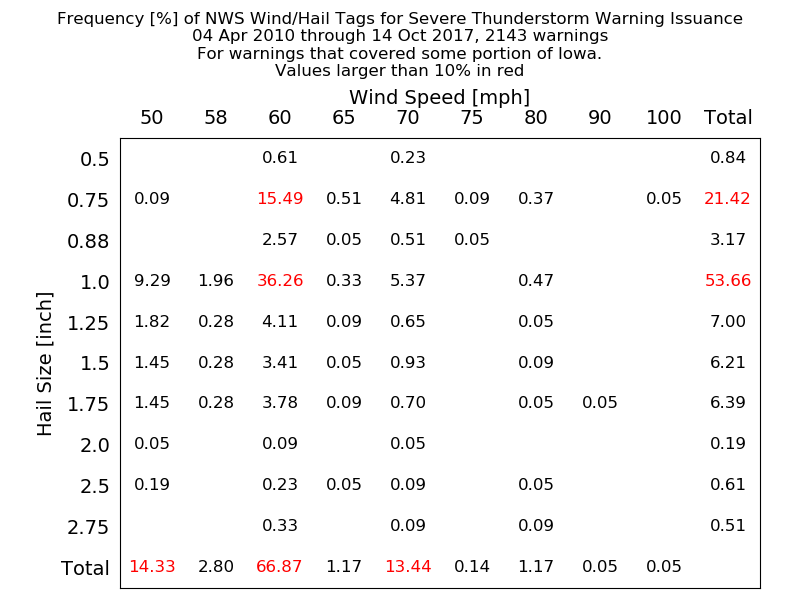 Frequency [%] of NWS Wind/Hail Tags for Severe Thunderstorm Warning Issuance
04 Apr 2010 through 14 Oct 2017, 2143 warnings
For warnings that covered some portion of Iowa.
Values larger than 10% in red

Wind Speed [mph]

Hail Size [inch]

| | 50 | 58 | 60 | 65 | 70 | 75 | 80 | 90 | 100 | Total |
|---|---|---|---|---|---|---|---|---|---|---|
| 0.5 | | | 0.61 | | 0.23 | | | | | 0.84 |
| 0.75 | 0.09 | | 15.49 | 0.51 | 4.81 | 0.09 | 0.37 | | 0.05 | 21.42 |
| 0.88 | | | 2.57 | 0.05 | 0.51 | 0.05 | | | | 3.17 |
| 1.0 | 9.29 | 1.96 | 36.26 | 0.33 | 5.37 | | 0.47 | | | 53.66 |
| 1.25 | 1.82 | 0.28 | 4.11 | 0.09 | 0.65 | | 0.05 | | | 7.00 |
| 1.5 | 1.45 | 0.28 | 3.41 | 0.05 | 0.93 | | 0.09 | | | 6.21 |
| 1.75 | 1.45 | 0.28 | 3.78 | 0.09 | 0.70 | | 0.05 | 0.05 | | 6.39 |
| 2.0 | 0.05 | | 0.09 | | 0.05 | | | | | 0.19 |
| 2.5 | 0.19 | | 0.23 | 0.05 | 0.09 | | 0.05 | | | 0.61 |
| 2.75 | | | 0.33 | | 0.09 | | 0.09 | | | 0.51 |
| Total | 14.33 | 2.80 | 66.87 | 1.17 | 13.44 | 0.14 | 1.17 | 0.05 | 0.05 | |